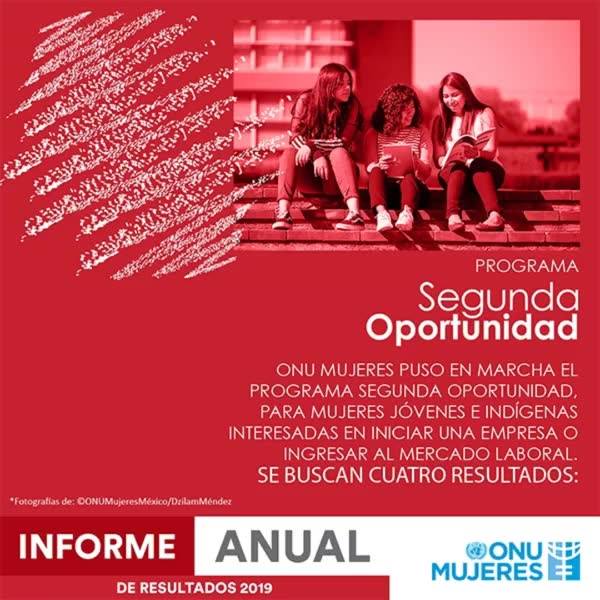 PROGRAMA

Segunda
Oportunidad

ONU MUJERES PUSO EN MARCHA EL PROGRAMA SEGUNDA OPORTUNIDAD, PARA MUJERES JÓVENES E INDÍGENAS INTERESADAS EN INICIAR UNA EMPRESA O INGRESAR AL MERCADO LABORAL.
SE BUSCAN CUATRO RESULTADOS:

*Fotografías de: ©ONUMujeresMéxico/DzilamMéndez

INFORME ANUAL
DE RESULTADOS 2019

ONU MUJERES